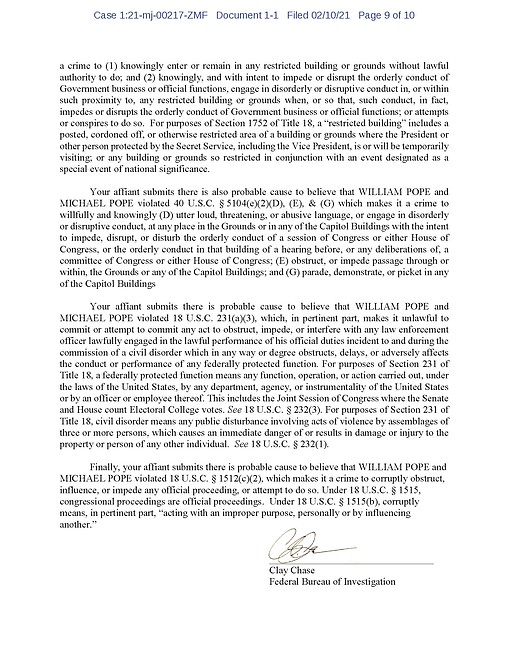 Case 1:21-mj-00217-ZMF Document 1-1 Filed 02/10/21 Page 9 of 10

a crime to (1) knowingly enter or remain in any restricted building or grounds without lawful authority to do; and (2) knowingly, and with intent to impede or disrupt the orderly conduct of Government business or official functions, engage in disorderly or disruptive conduct in, or within such proximity to, any restricted building or grounds when, or so that, such conduct, in fact, impedes or disrupts the orderly conduct of Government business or official functions; or attempts or conspires to do so. For purposes of Section 1752 of Title 18, a "restricted building" includes a posted, cordoned off, or otherwise restricted area of a building or grounds where the President or other person protected by the Secret Service, including the Vice President, is or will be temporarily visiting; or any building or grounds so restricted in conjunction with an event designated as a special event of national significance.

Your affiant submits there is also probable cause to believe that WILLIAM POPE and MICHAEL POPE violated 40 U.S.C. § 5104(e)(2)(D), (E), & (G) which makes it a crime to willfully and knowingly (D) utter loud, threatening, or abusive language, or engage in disorderly or disruptive conduct, at any place in the Grounds or in any of the Capitol Buildings with the intent to impede, disrupt, or disturb the orderly conduct of a session of Congress or either House of Congress, or the orderly conduct in that building of a hearing before, or any deliberations of, a committee of Congress or either House of Congress; (E) obstruct, or impede passage through or within, the Grounds or any of the Capitol Buildings; and (G) parade, demonstrate, or picket in any of the Capitol Buildings

Your affiant submits there is probable cause to believe that WILLIAM POPE and MICHAEL POPE violated 18 U.S.C. 231(a)(3), which, in pertinent part, makes it unlawful to commit or attempt to commit any act to obstruct, impede, or interfere with any law enforcement officer lawfully engaged in the lawful performance of his official duties incident to and during the commission of a civil disorder which in any way or degree obstructs, delays, or adversely affects the conduct or performance of any federally protected function. For purposes of Section 231 of Title 18, a federally protected function means any function, operation, or action carried out, under the laws of the United States, by any department, agency, or instrumentality of the United States or by an officer or employee thereof. This includes the Joint Session of Congress where the Senate and House count Electoral College votes. See 18 U.S.C. § 232(3). For purposes of Section 231 of Title 18, civil disorder means any public disturbance involving acts of violence by assemblages of three or more persons, which causes an immediate danger of or results in damage or injury to the property or person of any other individual. See 18 U.S.C. § 232(1).

Finally, your affiant submits there is probable cause to believe that WILLIAM POPE and MICHAEL POPE violated 18 U.S.C. § 1512(c)(2), which makes it a crime to corruptly obstruct, influence, or impede any official proceeding, or attempt to do so. Under 18 U.S.C. § 1515, congressional proceedings are official proceedings. Under 18 U.S.C. § 1515(b), corruptly means, in pertinent part, "acting with an improper purpose, personally or by influencing another."

Clay Chase
Federal Bureau of Investigation